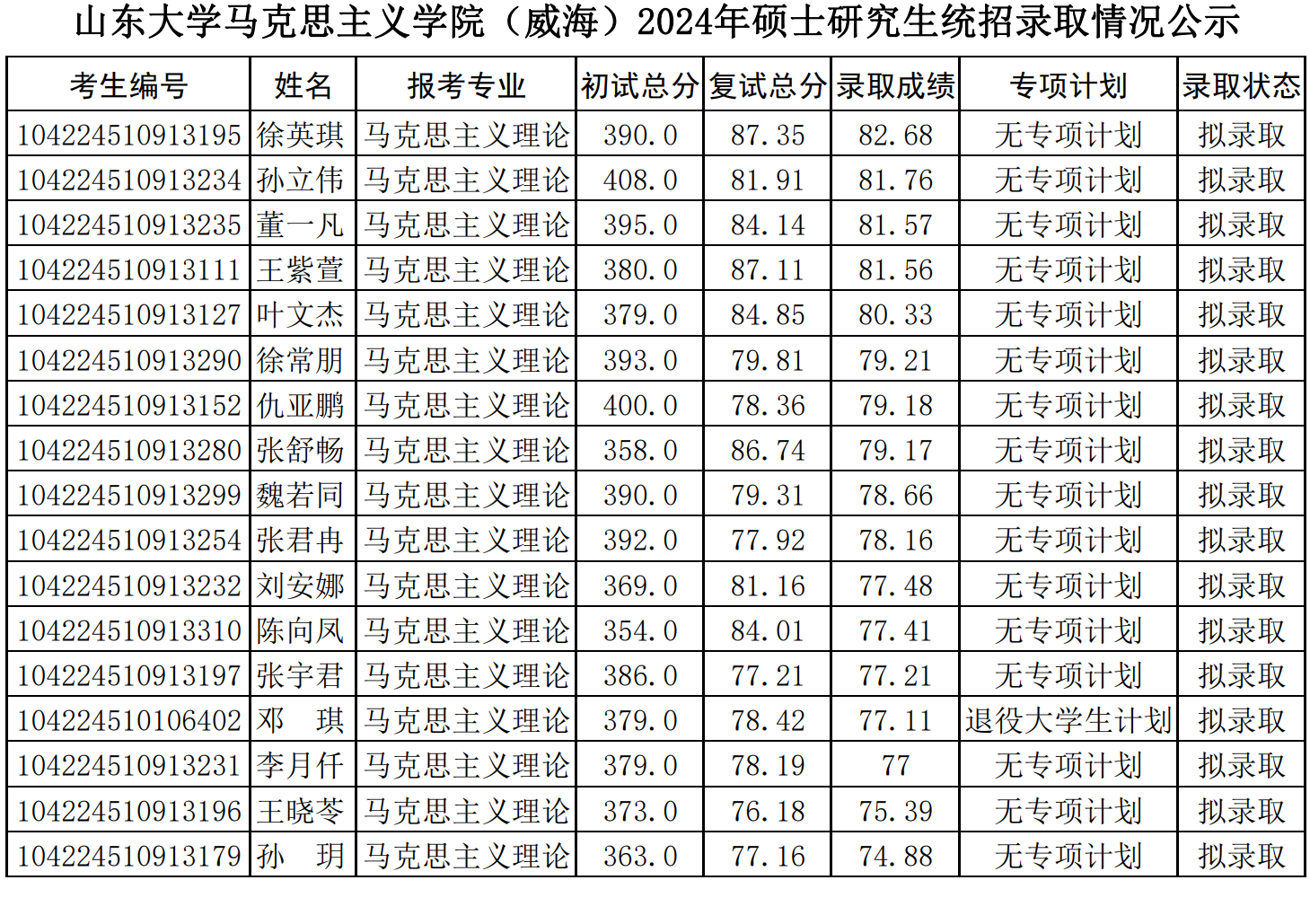 山东大学马克思主义学院（威海）2024年硕士研究生统招录取情况公示

| 考生编号 | 姓名 | 报考专业 | 初试总分 | 复试总分 | 录取成绩 | 专项计划 | 录取状态 |
|---|---|---|---|---|---|---|---|
| 104224510913195 | 徐英琪 | 马克思主义理论 | 390.0 | 87.35 | 82.68 | 无专项计划 | 拟录取 |
| 104224510913234 | 孙立伟 | 马克思主义理论 | 408.0 | 81.91 | 81.76 | 无专项计划 | 拟录取 |
| 104224510913235 | 董一凡 | 马克思主义理论 | 395.0 | 84.14 | 81.57 | 无专项计划 | 拟录取 |
| 104224510913111 | 王紫萱 | 马克思主义理论 | 380.0 | 87.11 | 81.56 | 无专项计划 | 拟录取 |
| 104224510913127 | 叶文杰 | 马克思主义理论 | 379.0 | 84.85 | 80.33 | 无专项计划 | 拟录取 |
| 104224510913290 | 徐常朋 | 马克思主义理论 | 393.0 | 79.81 | 79.21 | 无专项计划 | 拟录取 |
| 104224510913152 | 仇亚鹏 | 马克思主义理论 | 400.0 | 78.36 | 79.18 | 无专项计划 | 拟录取 |
| 104224510913280 | 张舒畅 | 马克思主义理论 | 358.0 | 86.74 | 79.17 | 无专项计划 | 拟录取 |
| 104224510913299 | 魏若同 | 马克思主义理论 | 390.0 | 79.31 | 78.66 | 无专项计划 | 拟录取 |
| 104224510913254 | 张君冉 | 马克思主义理论 | 392.0 | 77.92 | 78.16 | 无专项计划 | 拟录取 |
| 104224510913232 | 刘安娜 | 马克思主义理论 | 369.0 | 81.16 | 77.48 | 无专项计划 | 拟录取 |
| 104224510913310 | 陈向凤 | 马克思主义理论 | 354.0 | 84.01 | 77.41 | 无专项计划 | 拟录取 |
| 104224510913197 | 张宇君 | 马克思主义理论 | 386.0 | 77.21 | 77.21 | 无专项计划 | 拟录取 |
| 104224510106402 | 邓 琪 | 马克思主义理论 | 379.0 | 78.42 | 77.11 | 退役大学生计划 | 拟录取 |
| 104224510913231 | 李月仟 | 马克思主义理论 | 379.0 | 78.19 | 77 | 无专项计划 | 拟录取 |
| 104224510913196 | 王晓苓 | 马克思主义理论 | 373.0 | 76.18 | 75.39 | 无专项计划 | 拟录取 |
| 104224510913179 | 孙 玥 | 马克思主义理论 | 363.0 | 77.16 | 74.88 | 无专项计划 | 拟录取 |